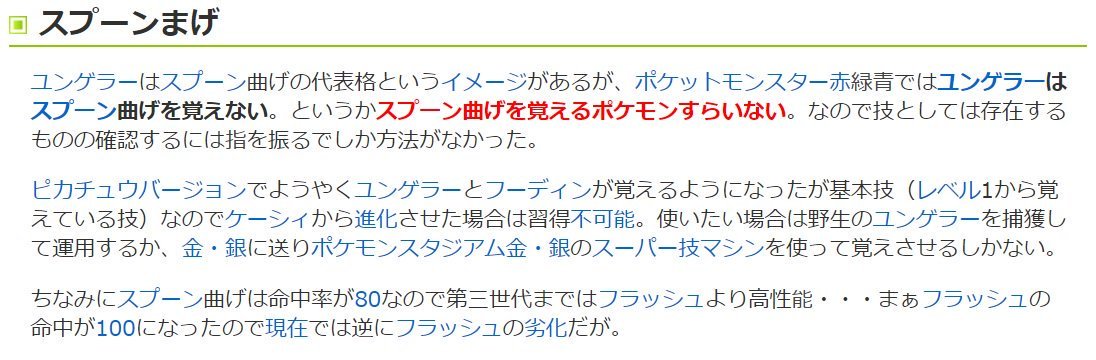 スプーンまげ

ユンゲラーはスプーン曲げの代表格というイメージがあるが、ポケットモンスター赤緑青ではユンゲラーはスプーン曲げを覚えない。というかスプーン曲げを覚えるポケモンすらいない。なので技としては存在するものの確認するには指を振るでしか方法がなかった。

ピカチュウバージョンでようやくユンゲラーとフーディンが覚えるようになったが基本技（レベル1から覚えている技）なのでケーシィから進化させた場合は習得不可能。使いたい場合は野生のユンゲラーを捕獲して運用するか、金・銀に送りポケモンスタジアム金・銀のスーパー技マシンを使って覚えさせるしかない。

ちなみにスプーン曲げは命中率が80なので第三世代まではフラッシュより高性能・・・まぁフラッシュの命中が100になったので現在では逆にフラッシュの劣化だが。